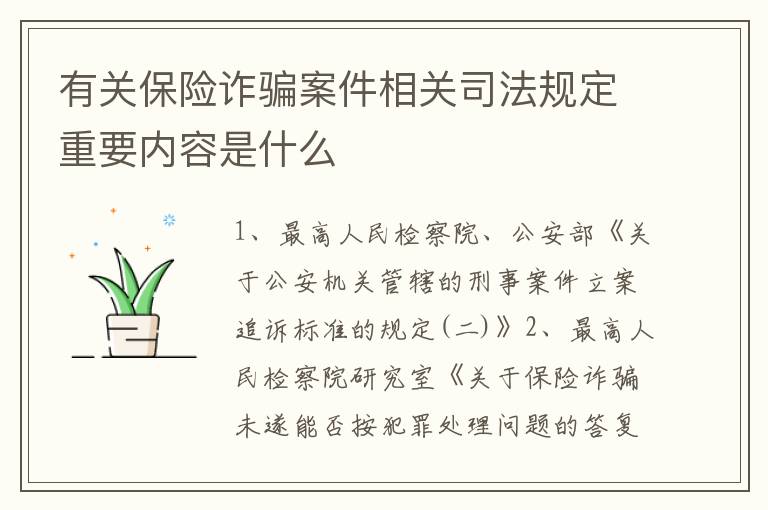 有关保险诈骗案件相关司法规定重要内容是什么

1、最高人民检察院、公安部《关于公安机关管辖的刑事案件立案追诉标准的规定(二)》2、最高人民检察院研究室《关于保险诈骗未遂能否按犯罪处理问题的答复